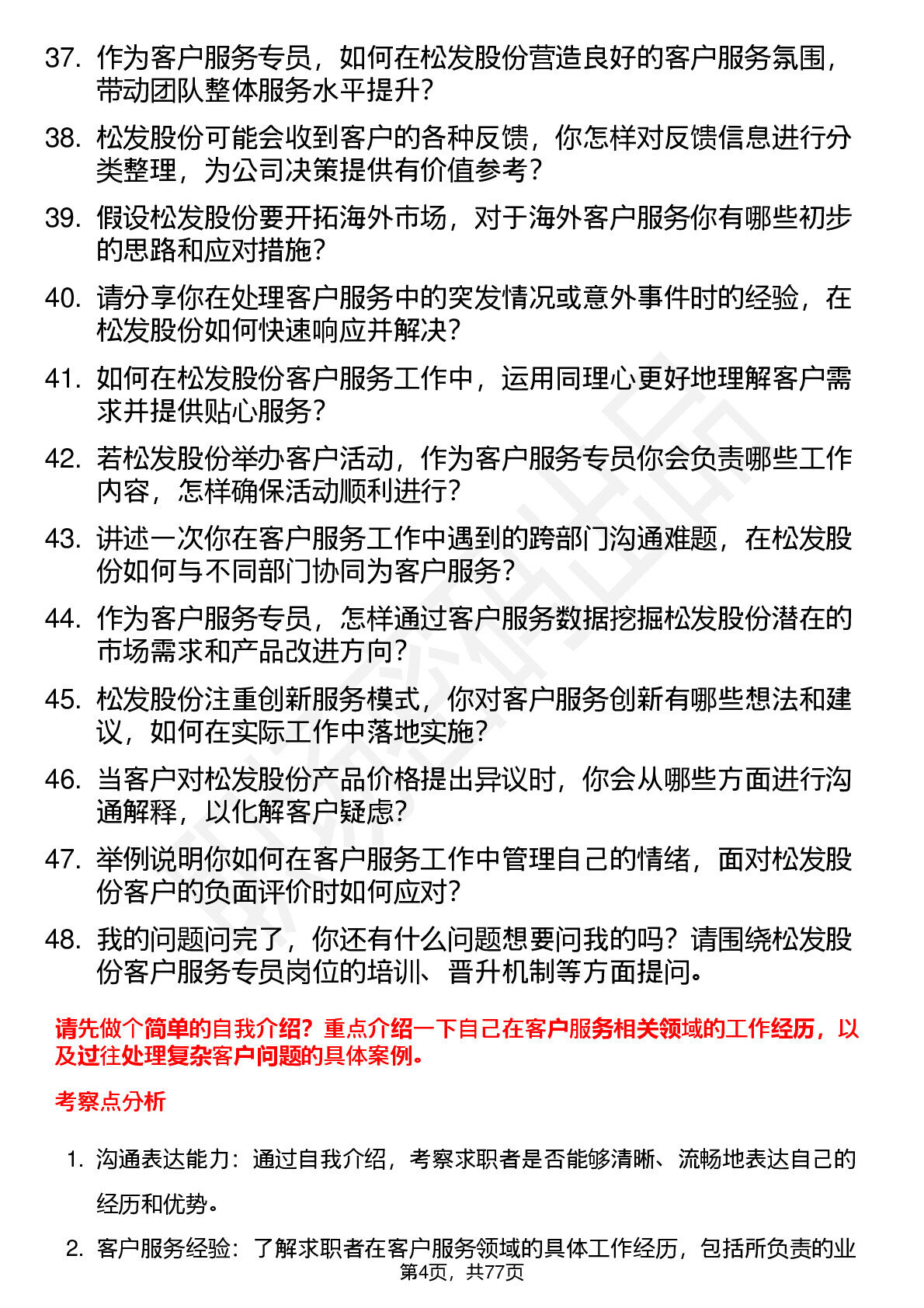 37. 作为客户服务专员，如何在松发股份营造良好的客户服务氛围，带动团队整体服务水平提升？

38. 松发股份可能会收到客户的各种反馈，你怎样对反馈信息进行分类整理，为公司决策提供有价值参考？

39. 假设松发股份要开拓海外市场，对于海外客户服务你有哪些初步的思路和应对措施？

40. 请分享你在处理客户服务中的突发情况或意外事件时的经验，在松发股份如何快速响应并解决？

41. 如何在松发股份客户服务工作中，运用同理心更好地理解客户需求并提供贴心服务？

42. 若松发股份举办客户活动，作为客户服务专员你会负责哪些工作内容，怎样确保活动顺利进行？

43. 讲述一次你在客户服务工作中遇到的跨部门沟通难题，在松发股份如何与不同部门协同为客户服务？

44. 作为客户服务专员，怎样通过客户服务数据挖掘松发股份潜在的市场需求和产品改进方向？

45. 松发股份注重创新服务模式，你对客户服务创新有哪些想法和建议，如何在实际工作中落地实施？

46. 当客户对松发股份产品价格提出异议时，你会从哪些方面进行沟通解释，以化解客户疑虑？

47. 举例说明你如何在客户服务工作中管理自己的情绪，面对松发股份客户的负面评价时如何应对？

48. 我的问题问完了，你还有什么问题想要问我的吗？请围绕松发股份客户服务专员岗位的培训、晋升机制等方面提问。

请先做个简单的自我介绍？重点介绍一下自己在客户服务相关领域的工作经历，以及过往处理复杂客户问题的具体案例。

考察点分析

1. 沟通表达能力：通过自我介绍，考察求职者是否能够清晰、流畅地表达自己的经历和优势。

2. 客户服务经验：了解求职者在客户服务领域的具体工作经历，包括所负责的业

第4页，共77页